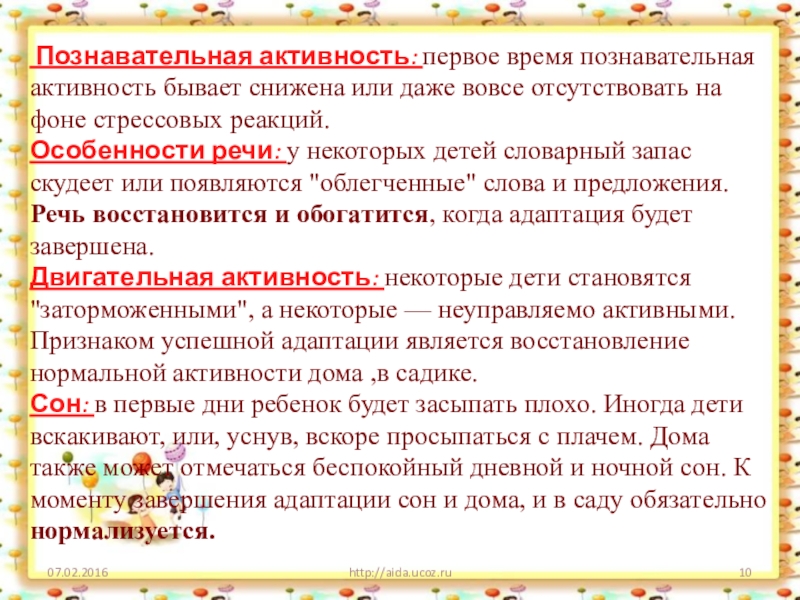 Познавательная активность: первое время познавательная активность бывает снижена или даже вовсе отсутствовать на фоне стрессовых реакций.
Особенности речи: у некоторых детей словарный запас скудеет или появляются "облегченные" слова и предложения. Речь восстановится и обогатится, когда адаптация будет завершена.
Двигательная активность: некоторые дети становятся "заторможенными", а некоторые — неуправляемо активными. Признаком успешной адаптации является восстановление нормальной активности дома ,в садике.
Сон: в первые дни ребенок будет засыпать плохо. Иногда дети вскакивают, или, уснув, вскоре просыпаться с плачем. Дома также может отмечаться беспокойный дневной и ночной сон. К моменту завершения адаптации сон и дома, и в саду обязательно нормализуется.

07.02.2016 http://aida.ucoz.ru 10